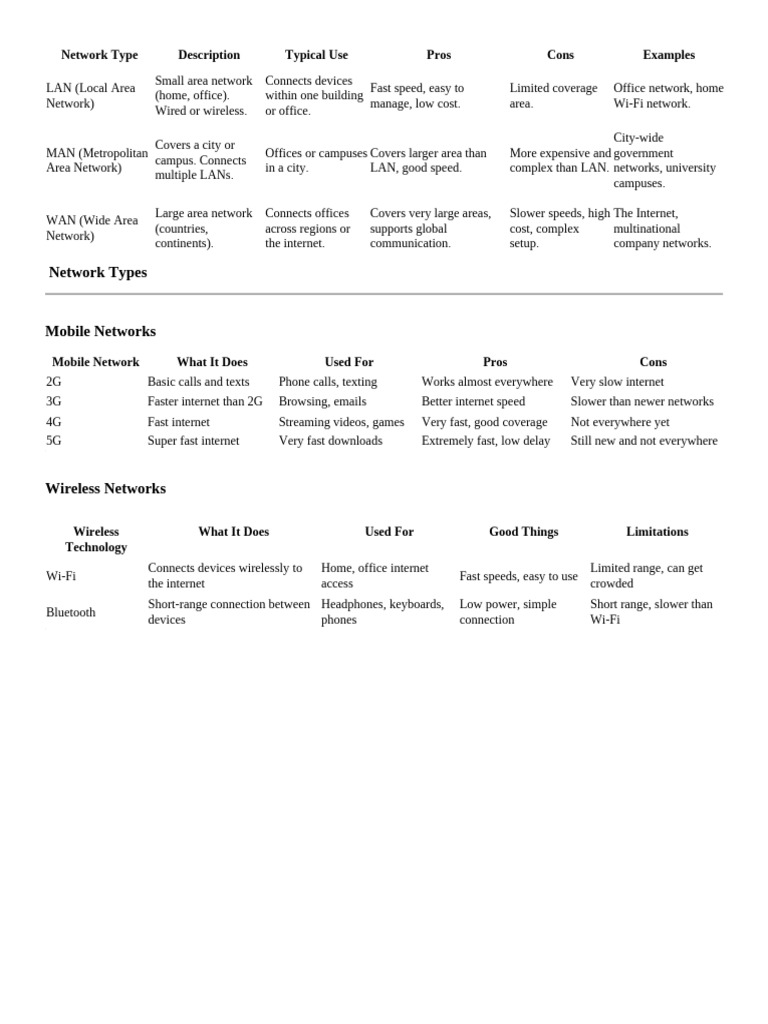 | Network Type | Description | Typical Use | Pros | Cons | Examples |
|---|---|---|---|---|---|
| LAN (Local Area Network) | Small area network (home, office). Wired or wireless. | Connects devices within one building or office. | Fast speed, easy to manage, low cost. | Limited coverage area. | Office network, home Wi-Fi network. |
| MAN (Metropolitan Area Network) | Covers a city or campus. Connects multiple LANs. | Offices or campuses in a city. | Covers larger area than LAN, good speed. | More expensive and complex than LAN. | City-wide government networks, university campuses. |
| WAN (Wide Area Network) | Large area network (countries, continents). | Connects offices across regions or the internet. | Covers very large areas, supports global communication. | Slower speeds, high cost, complex setup. | The Internet, multinational company networks. |

Network Types

Mobile Networks

| Mobile Network | What It Does | Used For | Pros | Cons |
|---|---|---|---|---|
| 2G | Basic calls and texts | Phone calls, texting | Works almost everywhere | Very slow internet |
| 3G | Faster internet than 2G | Browsing, emails | Better internet speed | Slower than newer networks |
| 4G | Fast internet | Streaming videos, games | Very fast, good coverage | Not everywhere yet |
| 5G | Super fast internet | Very fast downloads | Extremely fast, low delay | Still new and not everywhere |

Wireless Networks

| Wireless Technology | What It Does | Used For | Good Things | Limitations |
|---|---|---|---|---|
| Wi-Fi | Connects devices wirelessly to the internet | Home, office internet access | Fast speeds, easy to use | Limited range, can get crowded |
| Bluetooth | Short-range connection between devices | Headphones, keyboards, phones | Low power, simple connection | Short range, slower than Wi-Fi |